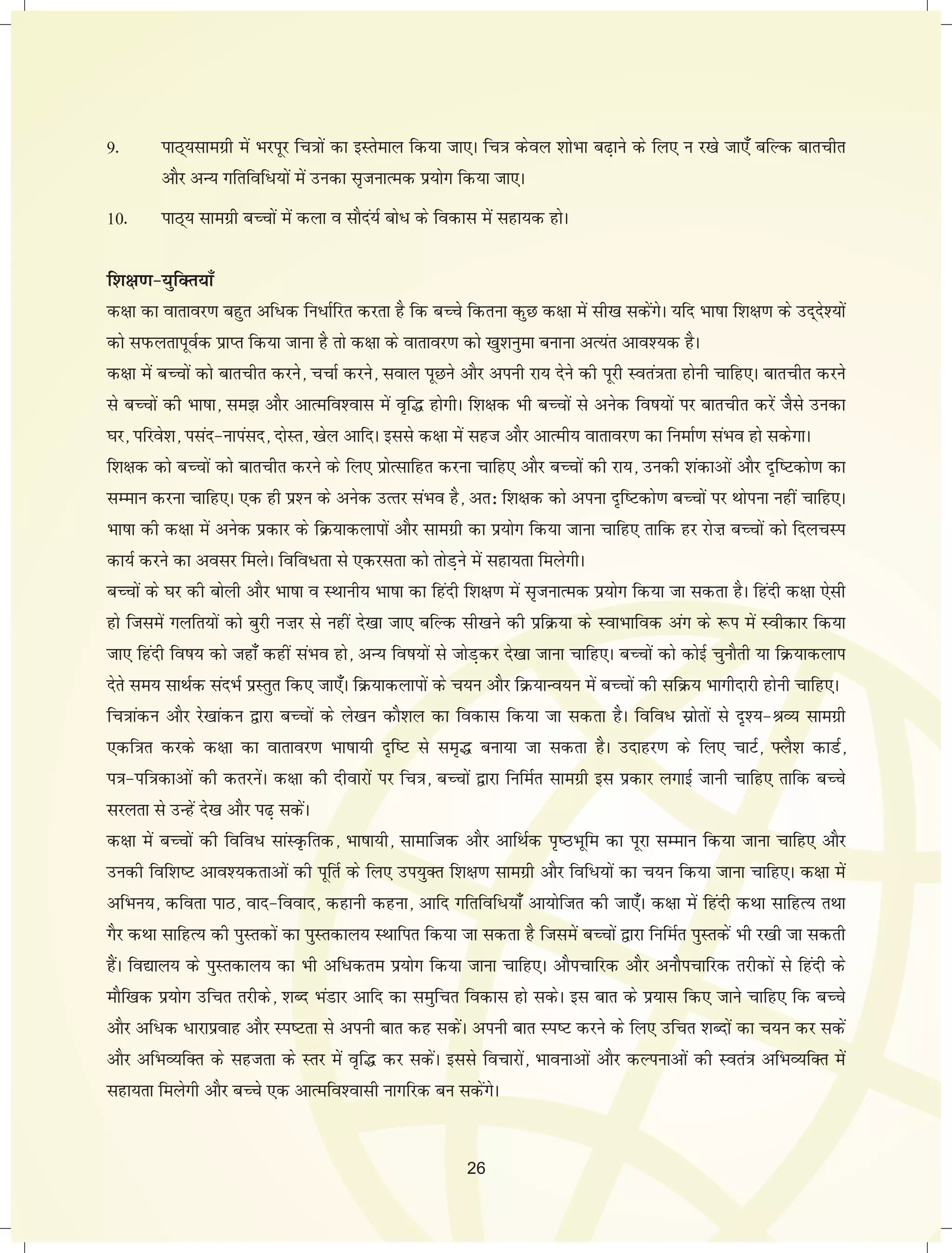 9. पाठ्यसामग्री में भरपूर चित्रों का इस्तेमाल किया जाए। चित्र केवल शोभा बढ़ाने के लिए न रखे जाएँ बल्कि बातचीत और अन्य गतिविधियों में उनका सृजनात्मक प्रयोग किया जाए।

10. पाठ्य सामग्री बच्चों में कला व सौदर्य बोध के विकास में सहायक हो।

शिक्षण-युक्तियाँ

कक्षा का वातावरण बहुत अधिक निर्धारित करता है कि बच्चे कितना कुछ कक्षा में सीख सकेंगे। यदि भाषा शिक्षण के उद्देश्यों को सफलतापूर्वक प्राप्त किया जाना है तो कक्षा के वातावरण को खुशनुमा बनाना अत्यंत आवश्यक है।

कक्षा में बच्चों को बातचीत करने, चर्चा करने, सवाल पूछने और अपनी राय देने की पूरी स्वतंत्रता होनी चाहिए। बातचीत करने से बच्चों की भाषा, समझ और आत्मविश्वास में वृद्धि होगी। शिक्षक भी बच्चों से अनेक विषयों पर बातचीत करें जैसे उनका घर, परिवेश, पसंद-नापसंद, दोस्त, खेल आदि। इससे कक्षा में सहज और आत्मीय वातावरण का निर्माण संभव हो सकेगा।

शिक्षक को बच्चों को बातचीत करने के लिए प्रोत्साहित करना चाहिए और बच्चों की राय, उनकी शंकाओं और दृष्टिकोण का सम्मान करना चाहिए। एक ही प्रश्न के अनेक उत्तर संभव है, अतः शिक्षक को अपना दृष्टिकोण बच्चों पर थोपना नहीं चाहिए।

भाषा की कक्षा में अनेक प्रकार के क्रियाकलापों और सामग्री का प्रयोग किया जाना चाहिए ताकि हर रोज़ बच्चों को दिलचस्प कार्य करने का अवसर मिले। विविधता से एकरसता को तोड़ने में सहायता मिलेगी।

बच्चों के घर की बोली और भाषा व स्थानीय भाषा का हिंदी शिक्षण में सृजनात्मक प्रयोग किया जा सकता है। हिंदी कक्षा ऐसी हो जिसमें गलतियों को बुरी नज़र से नहीं देखा जाए बल्कि सीखने की प्रक्रिया के स्वाभाविक अंग के रूप में स्वीकार किया जाए हिंदी विषय को जहाँ कहीं संभव हो, अन्य विषयों से जोड़कर देखा जाना चाहिए। बच्चों को कोई चुनौती या क्रियाकलाप देते समय सार्थक संदर्भ प्रस्तुत किए जाएँ। क्रियाकलापों के चयन और क्रियान्वयन में बच्चों की सक्रिय भागीदारी होनी चाहिए।

चित्रांकन और रेखांकन द्वारा बच्चों के लेखन कौशल का विकास किया जा सकता है। विविध स्रोतों से दृश्य-श्रव्य सामग्री एकत्रित करके कक्षा का वातावरण भाषायी दृष्टि से समृद्ध बनाया जा सकता है। उदाहरण के लिए चार्ट, फ्लैश कार्ड, पत्र-पत्रिकाओं की कतरनें। कक्षा की दीवारों पर चित्र, बच्चों द्वारा निर्मित सामग्री इस प्रकार लगाई जानी चाहिए ताकि बच्चे सरलता से उन्हें देख और पढ़ सकें।

कक्षा में बच्चों की विविध सांस्कृतिक, भाषायी, सामाजिक और आर्थिक पृष्ठभूमि का पूरा सम्मान किया जाना चाहिए और उनकी विशिष्ट आवश्यकताओं की पूर्ति के लिए उपयुक्त शिक्षण सामग्री और विधियों का चयन किया जाना चाहिए। कक्षा में अभिनय, कविता पाठ, वाद-विवाद, कहानी कहना, आदि गतिविधियाँ आयोजित की जाएँ। कक्षा में हिंदी कथा साहित्य तथा गैर कथा साहित्य की पुस्तकों का पुस्तकालय स्थापित किया जा सकता है जिसमें बच्चों द्वारा निर्मित पुस्तकें भी रखी जा सकती हैं। विद्यालय के पुस्तकालय का भी अधिकतम प्रयोग किया जाना चाहिए। औपचारिक और अनौपचारिक तरीकों से हिंदी के मौखिक प्रयोग उचित तरीके, शब्द भंडार आदि का समुचित विकास हो सके। इस बात के प्रयास किए जाने चाहिए कि बच्चे और अधिक धाराप्रवाह और स्पष्टता से अपनी बात कह सकें। अपनी बात स्पष्ट करने के लिए उचित शब्दों का चयन कर सकें और अभिव्यक्ति के सहजता के स्तर में वृद्धि कर सकें। इससे विचारों, भावनाओं और कल्पनाओं की स्वतंत्र अभिव्यक्ति में सहायता मिलेगी और बच्चे एक आत्मविश्वासी नागरिक बन सकेंगे।

26